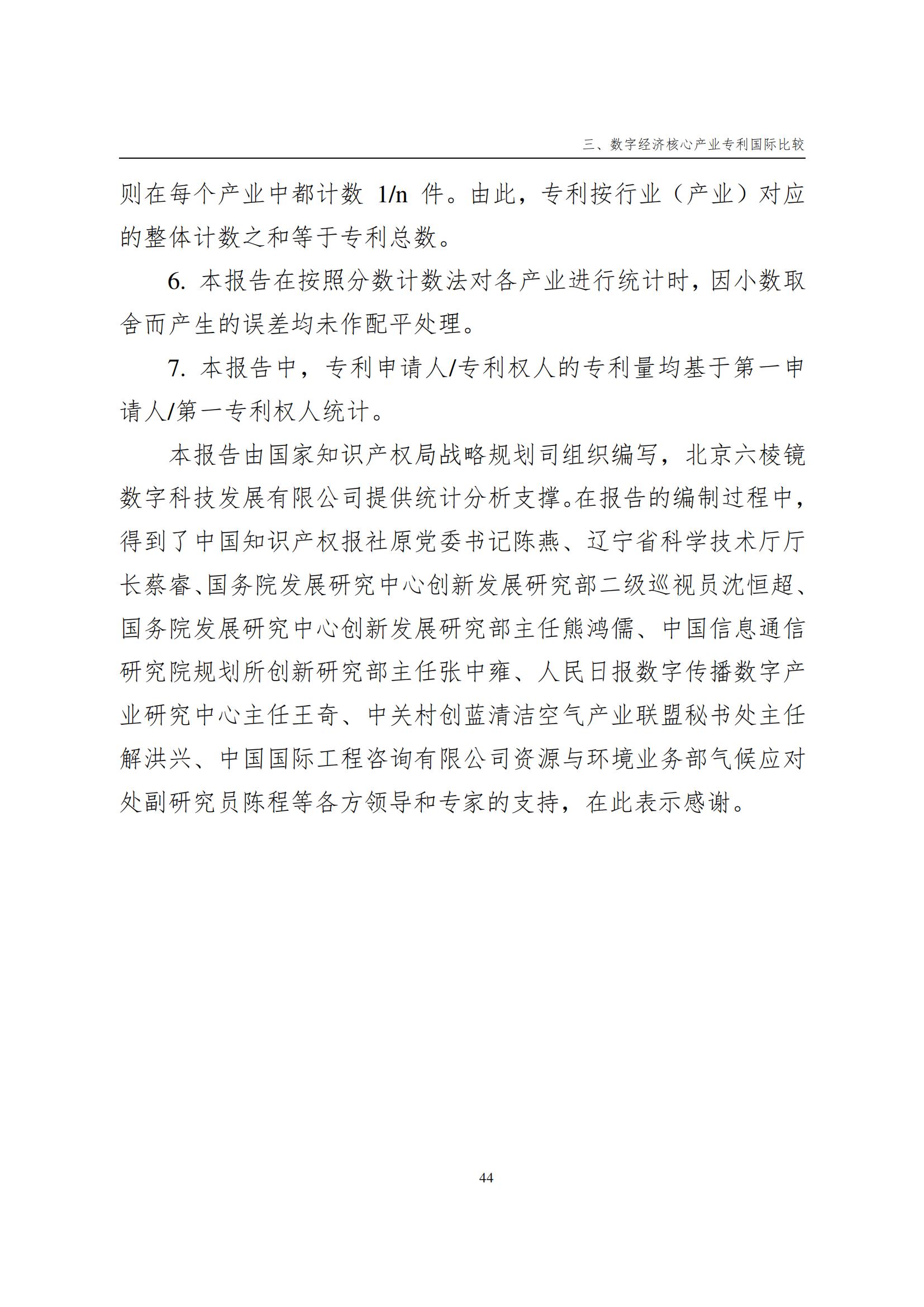 三、数字经济核心产业专利国际比较

则在每个产业中都计数 1/n 件。由此，专利按行业（产业）对应的整体计数之和等于专利总数。

6. 本报告在按照分数计数法对各产业进行统计时，因小数取舍而产生的误差均未作配平处理。

7. 本报告中，专利申请人/专利权人的专利量均基于第一申请人/第一专利权人统计。

本报告由国家知识产权局战略规划司组织编写，北京六棱镜数字科技发展有限公司提供统计分析支撑。在报告的编制过程中，得到了中国知识产权报社原党委书记陈燕、辽宁省科学技术厅厅长蔡睿、国务院发展研究中心创新发展研究部二级巡视员沈恒超、国务院发展研究中心创新发展研究部主任熊鸿儒、中国信息通信研究院规划所创新研究部主任张中雍、人民日报数字传播数字产业研究中心主任王奇、中关村创蓝清洁空气产业联盟秘书处主任解洪兴、中国国际工程咨询有限公司资源与环境业务部气候应对处副研究员陈程等各方领导和专家的支持，在此表示感谢。

44